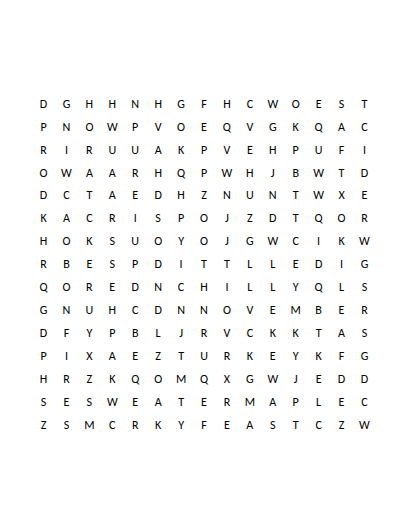 D G H H N H G F H C W O E S T
P N O W P V O E Q V G K Q A C
R I R U U A K P V E H P U F I
O W A A R H Q P W H J B W T D
D C T A E D H Z N U N T W X E
K A C R I S P O J Z D T Q O R
H O K S U O Y O J G W C I K W
R B E S P D I T T L L E D I G
Q O R E D N C H I L L Y Q L S
G N U H C D N N O V E M B E R
D F Y P B L J R V C K K T A S
P I X A E Z T U R K E Y K F G
H R Z K Q O M Q X G W J E D D
S E S W E A T E R M A P L E C
Z S M C R K Y F E A S T C Z W